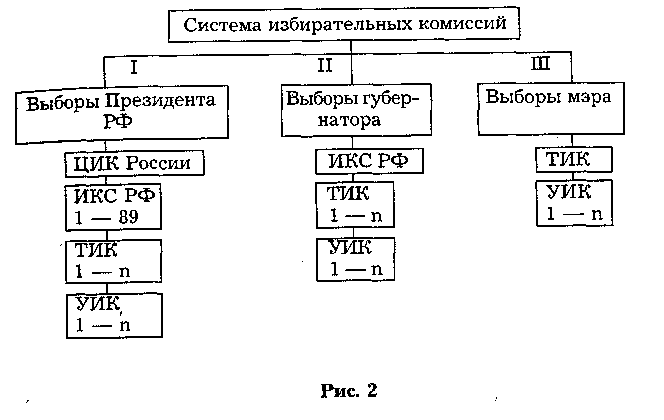 Система избирательных комиссий

I

Выборы Президента РФ

ЦИК России

ИКС РФ
1 — 89

ТИК
1 — n

УИК
1 — n

II

Выборы губернатора

ИКС РФ

ТИК
1 — n

УИК
1 — n

III

Выборы мэра

ТИК

УИК
1 — n

Рис. 2